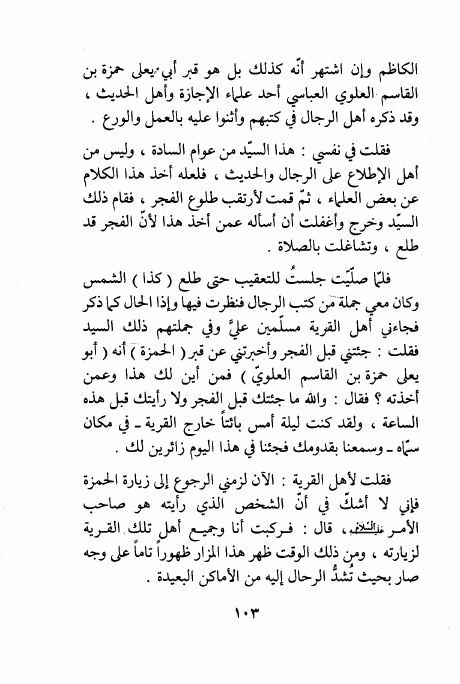 الكاظم وإن اشتهر أنّه كذلك بل هو قبر أبي يعلى حمزة بن القاسم العلوي العباسي أحد علماء الإجازة وأهل الحديث ، وقد ذكره أهل الرجال في كتبهم وأثنوا عليه بالعمل والورع .

فقلت في نفسي : هذا السيّد من عوام السادة ، وليس من أهل الإطلاع على الرجال والحديث ، فلعله أخذ هذا الكلام عن بعض العلماء ، ثمّ قمت لأرتقب طلوع الفجر ، فقام ذلك السيّد وخرج وأغفلت أن أسأله عمن أخذ هذا لأنّ الفجر قد طلع ، وتشاغلت بالصلاة .

فلمّا صلّيت جلستُ للتعقيب حتى طلع ( كذا ) الشمس وكان معي جملة من كتب الرجال فنظرت فيها وإذا الحال كما ذكر فجاءني أهل القرية مسلّمين عليَّ وفي جملتهم ذلك السيد فقلت : جئتني قبل الفجر وأخبرتني عن قبر ( الحمزة ) أنه ( أبو يعلى حمزة بن القاسم العلويّ ) فمن أين لك هذا وعمن أخذته ؟ فقال : والله ما جئتك قبل الفجر ولا رأيتك قبل هذه الساعة ، ولقد كنت ليلة أمس بائتاً خارج القرية ـ في مكان سمّاه ـ وسمعنا بقدومك فجئنا في هذا اليوم زائرين لك .

فقلت لأهل القرية : الآن لزمني الرجوع إلى زيارة الحمزة فإني لا أشكّ في أنّ الشخص الذي رأيته هو صاحب الأمر عليه السلام ، قال : فركبت أنا وجميع أهل تلك القرية لزيارته ، ومن ذلك الوقت ظهر هذا المزار ظهوراً تاماً على وجه صار بحيث تُشدُّ الرحال إليه من الأماكن البعيدة .

١٠٣